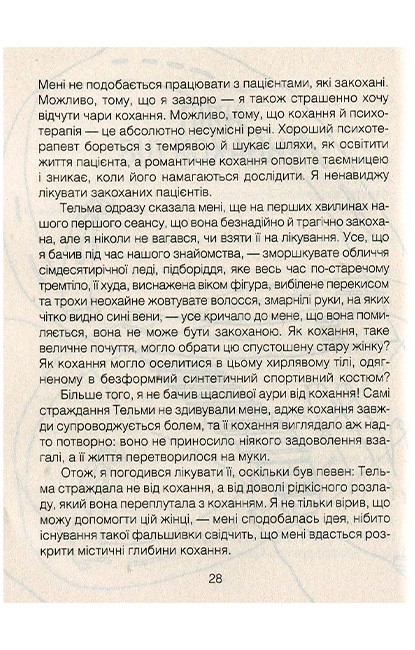 Мені не подобається працювати з пацієнтами, які закохані. Можливо, тому, що я заздрю — я також страшенно хочу відчути чари кохання. Можливо, тому, що кохання й психотерапія — це абсолютно несумісні речі. Хороший психотерапевт бореться з темрявою й шукає шляхи, як освітити життя пацієнта, а романтичне кохання оповите таємницею і зникає, коли його намагаються дослідити. Я ненавиджу лікувати закоханих пацієнтів.

Тельма одразу сказала мені, ще на перших хвилинах нашого першого сеансу, що вона безнадійно й трагічно закохана, але я ніколи не вагався, чи взяти її на лікування. Усе, що я бачив під час нашого знайомства, — зморшкувате обличчя сімдесятирічної леді, підборіддя, яке весь час по-старечому тремтіло, її худа, виснажена віком фігура, вибілене перекисом та трохи неохайне жовтувате волосся, змарнілі руки, на яких чітко видно сині вени, — усе кричало до мене, що вона помиляється, вона не може бути закоханою. Як кохання, таке величне почуття, могло обрати цю спустошену стару жінку? Як кохання могло оселитися в цьому хирлявому тілі, одягненому в безформний синтетичний спортивний костюм? Більше того, я не бачив щасливої аури від кохання! Самі страждання Тельми не здивували мене, адже кохання завжди супроводжується болем, та її кохання виглядало аж надто потворно: воно не приносило ніякого задоволення взагалі, а її життя перетворилося на муки.

Отож, я погодився лікувати її, оскільки був певен: Тельма страждала не від кохання, а від доволі рідкісного розладу, який вона переплутала з коханням. Я не тільки вірив, що можу допомогти цій жінці, — мені сподобалась ідея, нібито існування такої фальшивки свідчить, що мені вдасться розкрити містичні глибини кохання.

28